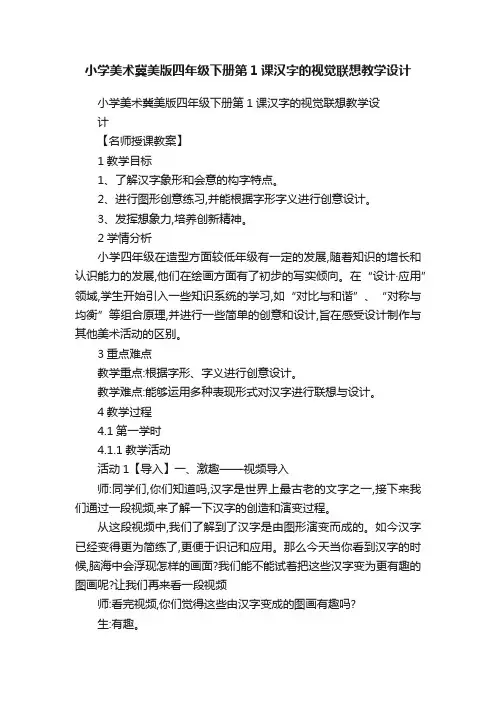 小学美术冀美版四年级下册第1课汉字的视觉联想教学设计

小学美术冀美版四年级下册第1课汉字的视觉联想教学设计

【名师授课教案】

1教学目标

1、了解汉字象形和会意的构字特点。

2、进行图形创意练习,并能根据字形字义进行创意设计。

3、发挥想象力,培养创新精神。

2学情分析

小学四年级在造型方面较低年级有一定的发展,随着知识的增长和认识能力的发展,他们在绘画方面有了初步的写实倾向。在“设计·应用”领域,学生开始引入一些知识系统的学习,如“对比与和谐”、“对称与均衡”等组合原理,并进行一些简单的创意和设计,旨在感受设计制作与其他美术活动的区别。

3重点难点

教学重点:根据字形、字义进行创意设计。

教学难点:能够运用多种表现形式对汉字进行联想与设计。

4教学过程

4.1第一学时

4.1.1教学活动

活动1【导入】一、激趣——视频导入

师:同学们,你们知道吗,汉字是世界上最古老的文字之一,接下来我们通过一段视频,来了解一下汉字的创造和演变过程。

从这段视频中,我们了解到了汉字是由图形演变而成的。如今汉字已经变得更为简练了,更便于识记和应用。那么今天当你看到汉字的时候,脑海中会浮现怎样的画面?我们能不能试着把这些汉字变为更有趣的图画呢?让我们再来看一段视频

师:看完视频,你们觉得这些由汉字变成的图画有趣吗?

生:有趣。